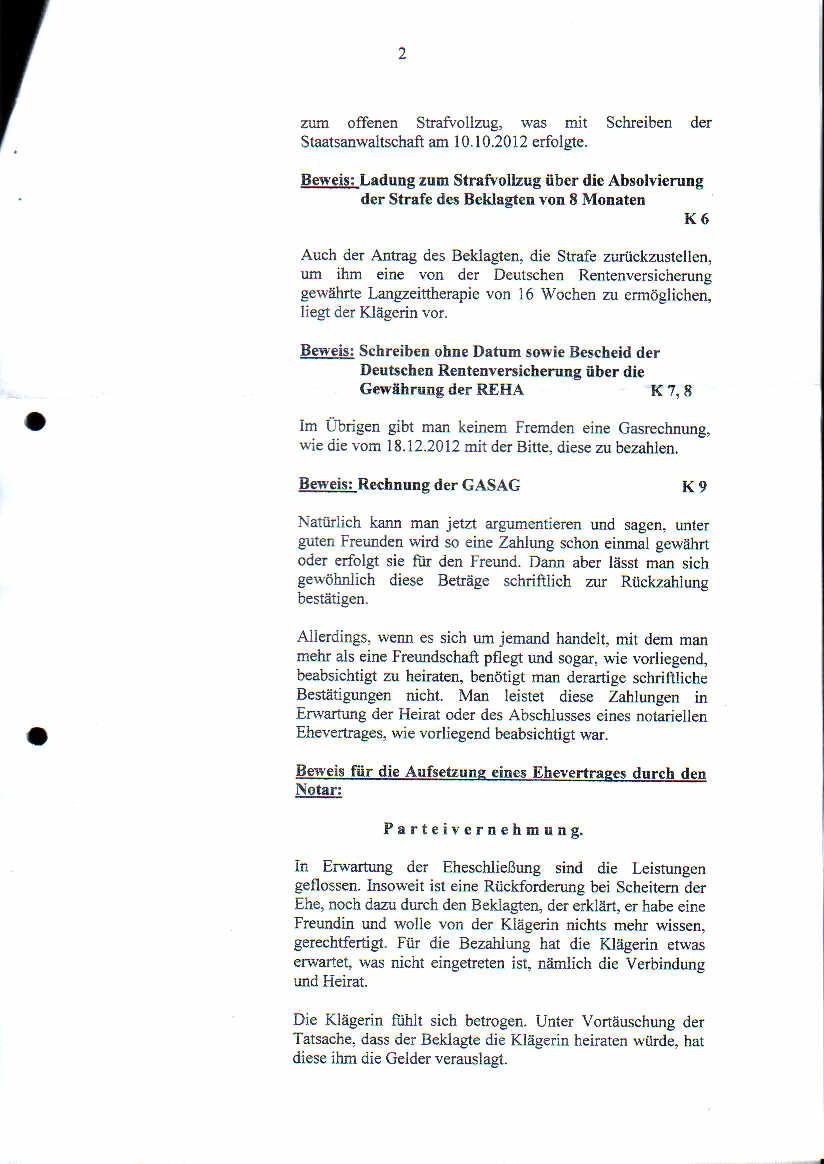 2

zum offenen Strafvollzug, was mit Schreiben der Staatsanwaltschaft am 10.10.2012 erfolgte.

Beweis: Ladung zum Strafvollzug über die Absolvierung der Strafe des Beklagten von 8 Monaten
K 6

Auch der Antrag des Beklagten, die Strafe zurückzustellen, um ihm eine von der Deutschen Rentenversicherung gewährte Langzeittherapie von 16 Wochen zu ermöglichen, liegt der Klägerin vor.

Beweis: Schreiben ohne Datum sowie Bescheid der Deutschen Rentenversicherung über die Gewährung der REHA K 7, 8

Im Übrigen gibt man keinem Fremden eine Gasrechnung, wie die vom 18.12.2012 mit der Bitte, diese zu bezahlen.

Beweis: Rechnung der GASAG K 9

Natürlich kann man jetzt argumentieren und sagen, unter guten Freunden wird so eine Zahlung schon einmal gewährt oder erfolgt sie für den Freund. Dann aber lässt man sich gewöhnlich diese Beträge schriftlich zur Rückzahlung bestätigen.

Allerdings, wenn es sich um jemand handelt, mit dem man mehr als eine Freundschaft pflegt und sogar, wie vorliegend, beabsichtigt zu heiraten, benötigt man derartige schriftliche Bestätigungen nicht. Man leistet diese Zahlungen in Erwartung der Heirat oder des Abschlusses eines notariellen Ehevertrages, wie vorliegend beabsichtigt war.

Beweis für die Aufsetzung eines Ehevertrages durch den Notar:

Parteivernehmung.

In Erwartung der Eheschließung sind die Leistungen geflossen. Insoweit ist eine Rückforderung bei Scheitern der Ehe, noch dazu durch den Beklagten, der erklärt, er habe eine Freundin und wolle von der Klägerin nichts mehr wissen, gerechtfertigt. Für die Bezahlung hat die Klägerin etwas erwartet, was nicht eingetreten ist, nämlich die Verbindung und Heirat.

Die Klägerin fühlt sich betrogen. Unter Vortäuschung der Tatsache, dass der Beklagte die Klägerin heiraten würde, hat diese ihm die Gelder verauslagt.